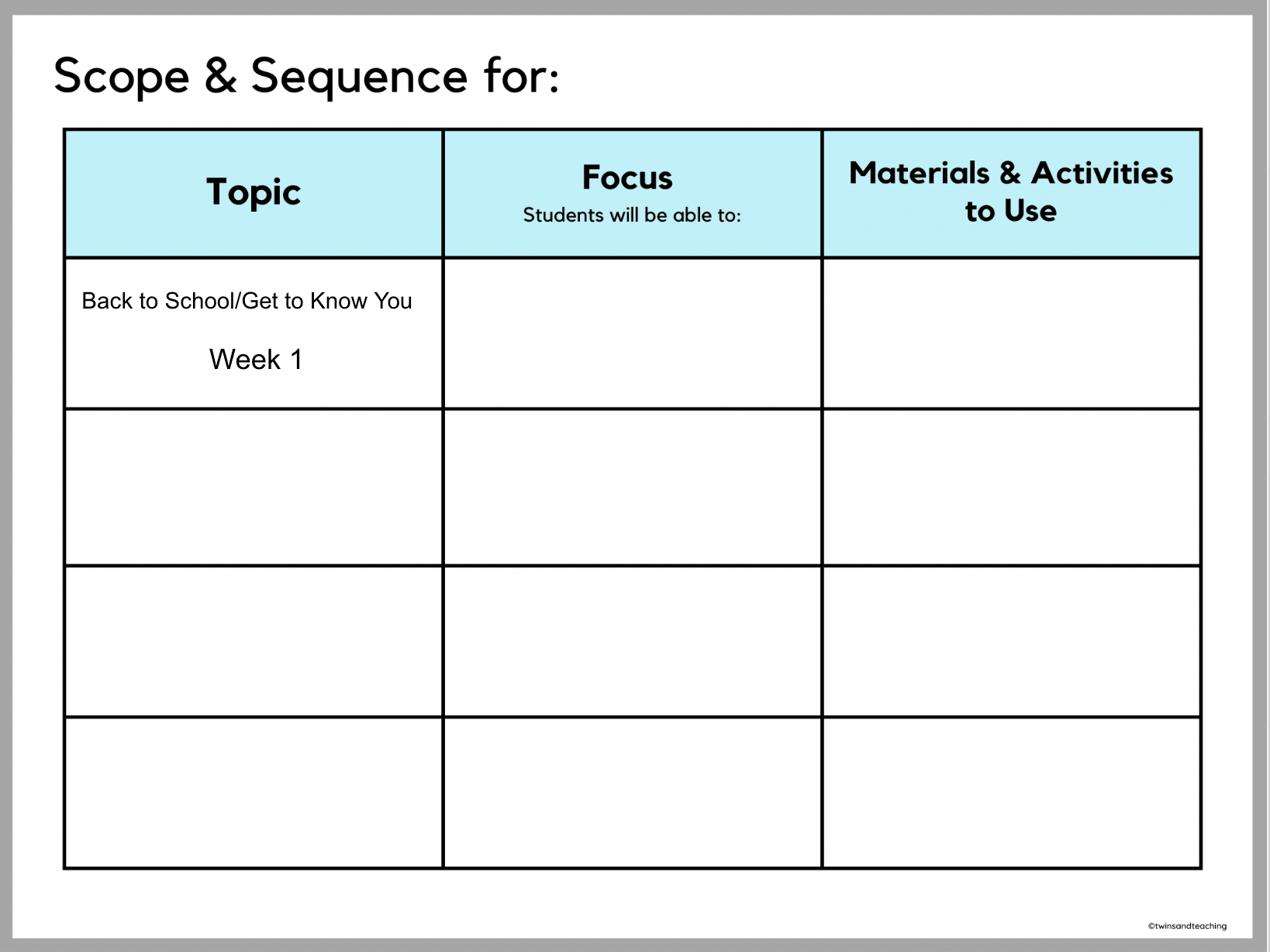 Scope & Sequence for:

| Topic | Focus Students will be able to: | Materials & Activities to Use |
|---|---|---|
| Back to School/Get to Know You Week 1 | | |
| | | |
| | | |
| | | |

©twinsandteaching